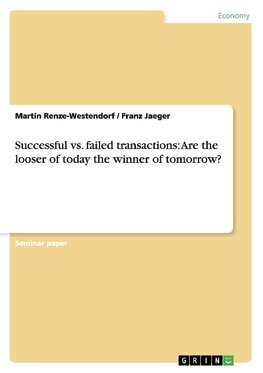 Economy

Martin Renze-Westendorf / Franz Jaeger

Successful vs. failed transactions: Are the looser of today the winner of tomorrow?

Seminar paper

GRIN